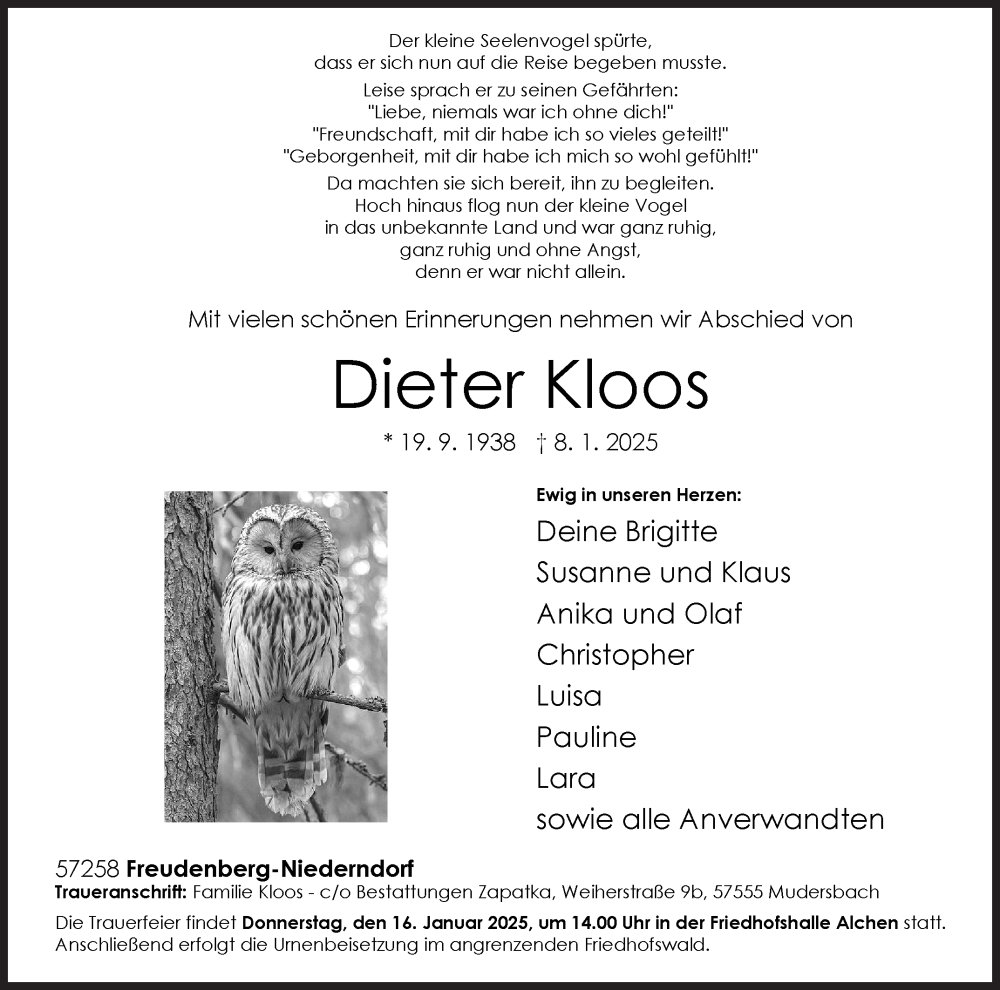 Der kleine Seelenvogel spürte,
dass er sich nun auf die Reise begeben musste.
Leise sprach er zu seinen Gefährten:
"Liebe, niemals war ich ohne dich!"
"Freundschaft, mit dir habe ich so vieles geteilt!"
"Geborgenheit, mit dir habe ich mich so wohl gefühlt!"
Da machten sie sich bereit, ihn zu begleiten.
Hoch hinaus flog nun der kleine Vogel
in das unbekannte Land und war ganz ruhig,
ganz ruhig und ohne Angst,
denn er war nicht allein.

Mit vielen schönen Erinnerungen nehmen wir Abschied von

Dieter Kloos

* 19. 9. 1938 † 8. 1. 2025

Ewig in unseren Herzen:
Deine Brigitte
Susanne und Klaus
Anika und Olaf
Christopher
Luisa
Pauline
Lara
sowie alle Anverwandten

57258 Freudenberg-Niederndorf
Traueranschrift: Familie Kloos - c/o Bestattungen Zapatka, Weiherstraße 9b, 57555 Mudersbach

Die Trauerfeier findet Donnerstag, den 16. Januar 2025, um 14.00 Uhr in der Friedhofshalle Alchen statt. Anschließend erfolgt die Urnenbeisetzung im angrenzenden Friedhofswald.